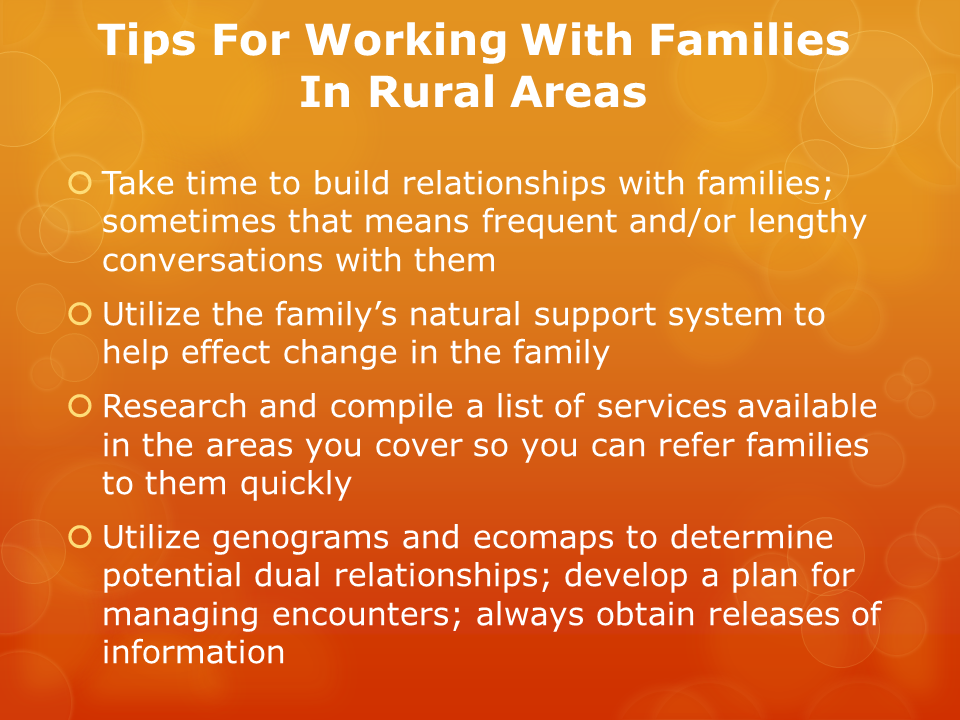 Tips For Working With Families In Rural Areas

Take time to build relationships with families; sometimes that means frequent and/or lengthy conversations with them

Utilize the family's natural support system to help effect change in the family

Research and compile a list of services available in the areas you cover so you can refer families to them quickly

Utilize genograms and ecomaps to determine potential dual relationships; develop a plan for managing encounters; always obtain releases of information